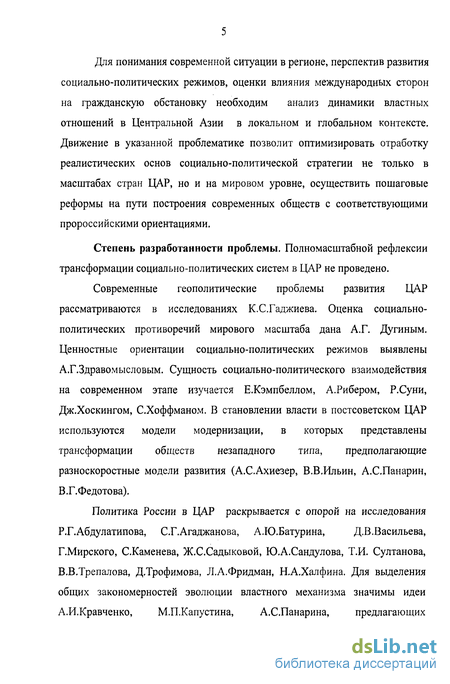 5

Для понимания современной ситуации в регионе, перспектив развития социально-политических режимов, оценки влияния международных сторон на гражданскую обстановку необходим анализ динамики властных отношений в Центральной Азии в локальном и глобальном контексте. Движение в указанной проблематике позволит оптимизировать отработку реалистических основ социально-политической стратегии не только в масштабах стран ЦАР, но и на мировом уровне, осуществить пошаговые реформы на пути построения современных обществ с соответствующими пророссийскими ориентациями.

Степень разработанности проблемы. Полномасштабной рефлексии трансформации социально-политических систем в ЦАР не проведено.

Современные геополитические проблемы развития ЦАР рассматриваются в исследованиях К.С.Гаджиева. Оценка социально-политических противоречий мирового масштаба дана А.Г. Дугиным. Ценностные ориентации социально-политических режимов выявлены А.Г.Здравомысловым. Сущность социально-политического взаимодействия на современном этапе изучается Е.Кэмпбеллом, А.Рибером, Р.Суни, Дж.Хоскингом, С.Хоффманом. В становлении власти в постсоветском ЦАР используются модели модернизации, в которых представлены трансформации обществ незападного типа, предполагающие разноскоростные модели развития (А.С.Ахиезер, В.В.Ильин, А.С.Панарин, В.Г.Федотова).

Политика России в ЦАР раскрывается с опорой на исследования Р.Г.Абдулатипова, С.Г.Агаджанова, А.Ю.Батурина, Д.В.Васильева, Г.Мирского, С.Каменева, Ж.С.Садыковой, Ю.А.Сандулова, Т.И. Султанова, В.В.Трепалова, Д.Трофимова, Л.А.Фридман, Н.А.Халфина. Для выделения общих закономерностей эволюции властного механизма значимы идеи А.И.Кравченко, М.П.Капустина, А.С.Панарина, предлагающих

dsLib.net
библиотека диссертаций